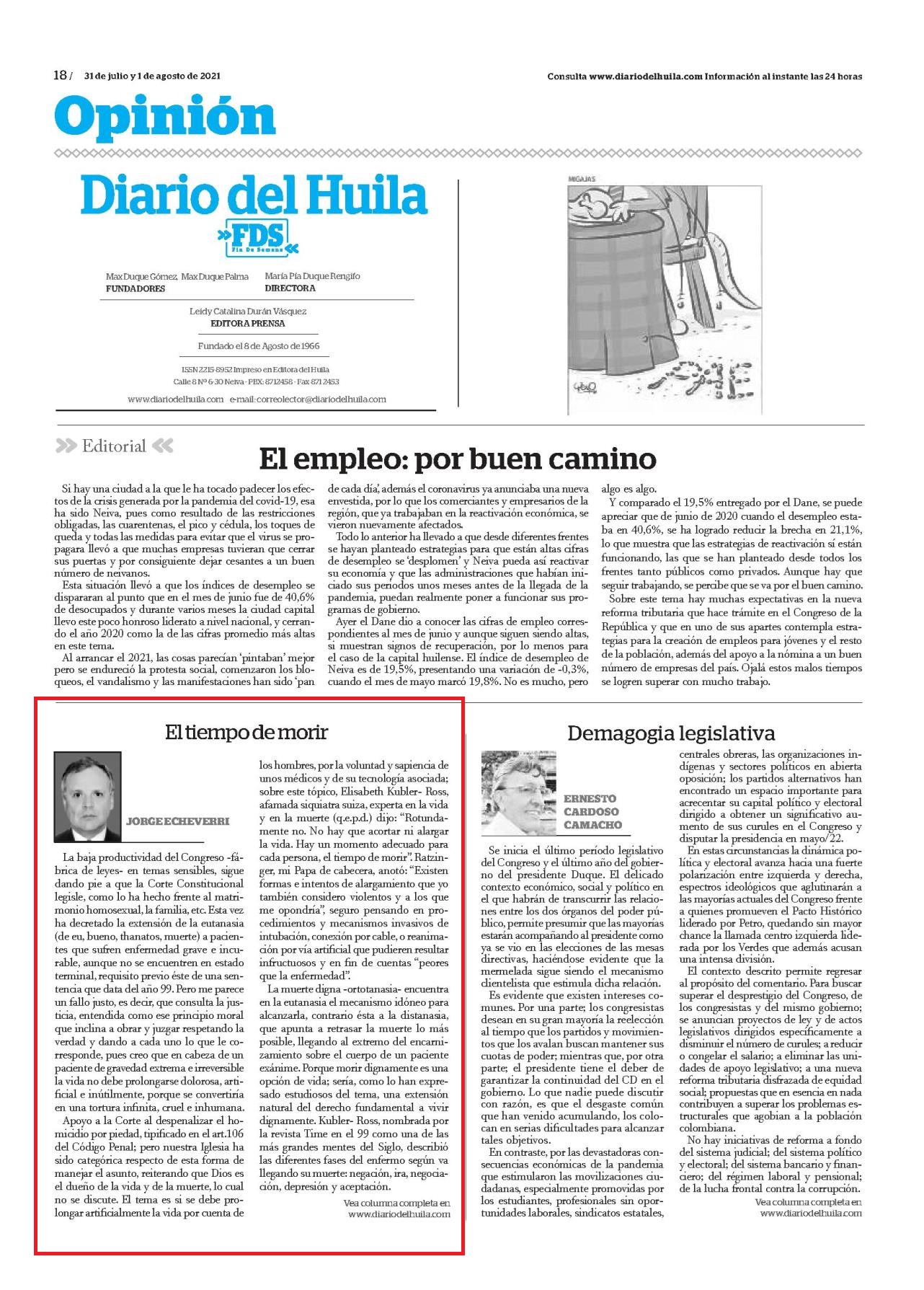 18 / 31 de julio y 1 de agosto de 2021

Consulta www.diariodelhuila.com Información al instante las 24 horas

Opinión

Diario del Huila

FDS
Fin De Semana

Max Duque Gómez, Max Duque Palma
FUNDADORES

María Pía Duque Rengifo
DIRECTORA

Leidy Catalina Durán Vásquez
EDITORA PRENSA

Fundado el 8 de Agosto de 1966

ISSN 2215-8952 Impreso en Editora del Huila
Calle 8 Nº 6-30 Neiva - PBX: 8712458 - Fax 871 2453

www.diariodelhuila.com e-mail: correolector@diariodelhuila.com

MIGAJAS

Editorial

El empleo: por buen camino

Si hay una ciudad a la que le ha tocado padecer los efectos de la crisis generada por la pandemia del covid-19, esa ha sido Neiva, pues como resultado de las restricciones obligadas, las cuarentenas, el pico y cédula, los toques de queda y todas las medidas para evitar que el virus se propagara llevó a que muchas empresas tuvieran que cerrar sus puertas y por consiguiente dejar cesantes a un buen número de neivanos.

Esta situación llevó a que los índices de desempleo se dispararan al punto que en el mes de junio fue de 40,6% de desocupados y durante varios meses la ciudad capital llevo este poco honroso liderato a nivel nacional, y cerrando el año 2020 como la de las cifras promedio más altas en este tema.

Al arrancar el 2021, las cosas parecían 'pintaban' mejor pero se endureció la protesta social, comenzaron los bloqueos, el vandalismo y las manifestaciones han sido 'pan de cada día', además el coronavirus ya anunciaba una nueva envestida, por lo que los comerciantes y empresarios de la región, que ya trabajaban en la reactivación económica, se vieron nuevamente afectados.

Todo lo anterior ha llevado a que desde diferentes frentes se hayan planteado estrategias para que están altas cifras de desempleo se 'desplomen' y Neiva pueda así reactivar su economía y que las administraciones que habían iniciado sus periodos unos meses antes de la llegada de la pandemia, puedan realmente poner a funcionar sus programas de gobierno.

Ayer el Dane dio a conocer las cifras de empleo correspondientes al mes de junio y aunque siguen siendo altas, si muestran signos de recuperación, por lo menos para el caso de la capital huilense. El índice de desempleo de Neiva es de 19,5%, presentando una variación de -0,3%, cuando el mes de mayo marcó 19,8%. No es mucho, pero algo es algo.

Y comparado el 19,5% entregado por el Dane, se puede apreciar que de junio de 2020 cuando el desempleo estaba en 40,6%, se ha logrado reducir la brecha en 21,1%, lo que muestra que las estrategias de reactivación sí están funcionando, las que se han planteado desde todos los frentes tanto públicos como privados. Aunque hay que seguir trabajando, se percibe que se va por el buen camino.

Sobre este tema hay muchas expectativas en la nueva reforma tributaria que hace trámite en el Congreso de la República y que en uno de sus apartes contempla estrategias para la creación de empleos para jóvenes y el resto de la población, además del apoyo a la nómina a un buen número de empresas del país. Ojalá estos malos tiempos se logren superar con mucho trabajo.

El tiempo de morir

JORGE ECHEVERRI

La baja productividad del Congreso -fábrica de leyes- en temas sensibles, sigue dando pie a que la Corte Constitucional legisle, como lo ha hecho frente al matrimonio homosexual, la familia, etc. Esta vez ha decretado la extensión de la eutanasia (de eu, bueno, thanatos, muerte) a pacientes que sufren enfermedad grave e incurable, aunque no se encuentren en estado terminal, requisito previo éste de una sentencia que data del año 99. Pero me parece un fallo justo, es decir, que consulta la justicia, entendida como ese principio moral que inclina a obrar y juzgar respetando la verdad y dando a cada uno lo que le corresponde, pues creo que en cabeza de un paciente de gravedad extrema e irreversible la vida no debe prolongarse dolorosa, artificial e inútilmente, porque se convertiría en una tortura infinita, cruel e inhumana.

Apoyo a la Corte al despenalizar el homicidio por piedad, tipificado en el art.106 del Código Penal; pero nuestra Iglesia ha sido categórica respecto de esta forma de manejar el asunto, reiterando que Dios es el dueño de la vida y de la muerte, lo cual no se discute. El tema es si se debe prolongar artificialmente la vida por cuenta de los hombres, por la voluntad y sapiencia de unos médicos y de su tecnología asociada; sobre este tópico, Elisabeth Kubler- Ross, afamada siquiatra suiza, experta en la vida y en la muerte (q.e.p.d.) dijo: "Rotundamente no. No hay que acortar ni alargar la vida. Hay un momento adecuado para cada persona, el tiempo de morir". Ratzinger, mi Papa de cabecera, anotó: "Existen formas e intentos de alargamiento que yo también considero violentos y a los que me opondría", seguro pensando en procedimientos y mecanismos invasivos de intubación, conexión por cable, o reanimación por vía artificial que pudieren resultar infructuosos y en fin de cuentas "peores que la enfermedad".

La muerte digna -ortotanasia- encuentra en la eutanasia el mecanismo idóneo para alcanzarla, contrario ésta a la distanasia, que apunta a retrasar la muerte lo más posible, llegando al extremo del encarnizamiento sobre el cuerpo de un paciente exánime. Porque morir dignamente es una opción de vida; sería, como lo han expresado estudiosos del tema, una extensión natural del derecho fundamental a vivir dignamente. Kubler- Ross, nombrada por la revista Time en el 99 como una de las más grandes mentes del Siglo, describió las diferentes fases del enfermo según va llegando su muerte: negación, ira, negociación, depresión y aceptación.

Vea columna completa en www.diariodelhuila.com

Demagogia legislativa

ERNESTO CARDOSO CAMACHO

Se inicia el último período legislativo del Congreso y el último año del gobierno del presidente Duque. El delicado contexto económico, social y político en el que habrán de transcurrir las relaciones entre los dos órganos del poder público, permite presumir que las mayorías estarán acompañando al presidente como ya se vio en las elecciones de las mesas directivas, haciéndose evidente que la mermelada sigue siendo el mecanismo clientelista que estimula dicha relación.

Es evidente que existen intereses comunes. Por una parte; los congresistas desean en su gran mayoría la reelección al tiempo que los partidos y movimientos que los avalan buscan mantener sus cuotas de poder; mientras que, por otra parte; el presidente tiene el deber de garantizar la continuidad del CD en el gobierno. Lo que nadie puede discutir con razón, es que el desgaste común que han venido acumulando, los colocan en serias dificultades para alcanzar tales objetivos.

En contraste, por las devastadoras consecuencias económicas de la pandemia que estimularon las movilizaciones ciudadanas, especialmente promovidas por los estudiantes, profesionales sin oportunidades laborales, sindicatos estatales, centrales obreras, las organizaciones indígenas y sectores políticos en abierta oposición; los partidos alternativos han encontrado un espacio importante para acrecentar su capital político y electoral dirigido a obtener un significativo aumento de sus curules en el Congreso y disputar la presidencia en mayo/22.

En estas circunstancias la dinámica política y electoral avanza hacia una fuerte polarización entre izquierda y derecha, espectros ideológicos que aglutinarán a las mayorías actuales del Congreso frente a quienes promueven el Pacto Histórico liderado por Petro, quedando sin mayor chance la llamada centro izquierda liderada por los Verdes que además acusan una intensa división.

El contexto descrito permite regresar al propósito del comentario. Para buscar superar el desprestigio del Congreso, de los congresistas y del mismo gobierno; se anuncian proyectos de ley y de actos legislativos dirigidos específicamente a disminuir el número de curules; a reducir o congelar el salario; a eliminar las unidades de apoyo legislativo; a una nueva reforma tributaria disfrazada de equidad social; propuestas que en esencia en nada contribuyen a superar los problemas estructurales que agobian a la población colombiana.

No hay iniciativas de reforma a fondo del sistema judicial; del sistema político y electoral; del sistema bancario y financiero; del régimen laboral y pensional; de la lucha frontal contra la corrupción.

Vea columna completa en www.diariodelhuila.com